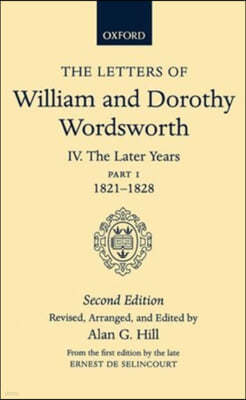 OXFORD

THE LETTERS OF
William and Dorothy Wordsworth

IV. The Later Years
PART 1
1821–1828

Second Edition
Revised, Arranged, and Edited by
Alan G. Hill

From the first edition by the late
ERNEST DE SELINCOURT